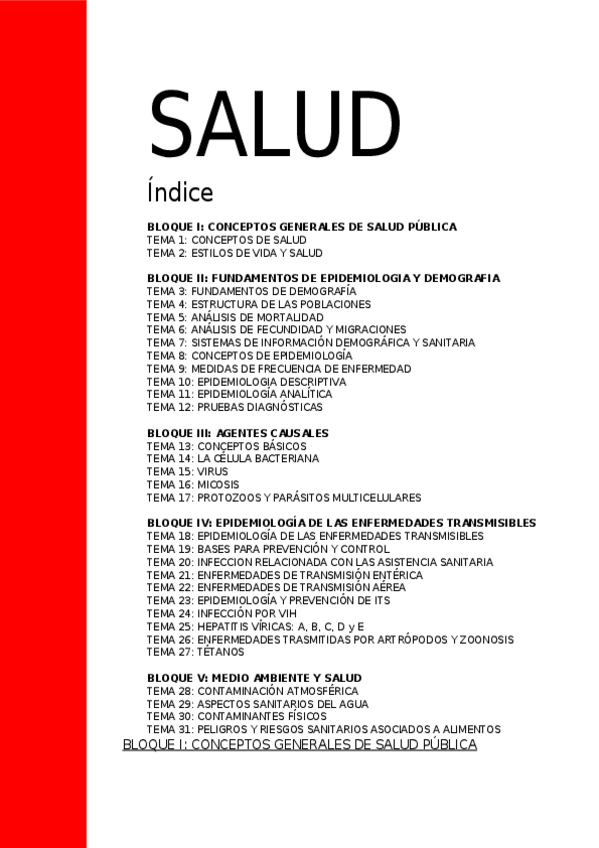 SALUD

Índice

BLOQUE I: CONCEPTOS GENERALES DE SALUD PÚBLICA
TEMA 1: CONCEPTOS DE SALUD
TEMA 2: ESTILOS DE VIDA Y SALUD

BLOQUE II: FUNDAMENTOS DE EPIDEMIOLOGIA Y DEMOGRAFIA
TEMA 3: FUNDAMENTOS DE DEMOGRAFÍA
TEMA 4: ESTRUCTURA DE LAS POBLACIONES
TEMA 5: ANÁLISIS DE MORTALIDAD
TEMA 6: ANÁLISIS DE FECUNDIDAD Y MIGRACIONES
TEMA 7: SISTEMAS DE INFORMACIÓN DEMOGRÁFICA Y SANITARIA
TEMA 8: CONCEPTOS DE EPIDEMIOLOGÍA
TEMA 9: MEDIDAS DE FRECUENCIA DE ENFERMEDAD
TEMA 10: EPIDEMIOLOGIA DESCRIPTIVA
TEMA 11: EPIDEMIOLOGÍA ANALÍTICA
TEMA 12: PRUEBAS DIAGNÓSTICAS

BLOQUE III: AGENTES CAUSALES
TEMA 13: CONCEPTOS BÁSICOS
TEMA 14: LA CÉLULA BACTERIANA
TEMA 15: VIRUS
TEMA 16: MICOSIS
TEMA 17: PROTOZOOS Y PARÁSITOS MULTICELULARES

BLOQUE IV: EPIDEMIOLOGÍA DE LAS ENFERMEDADES TRANSMISIBLES
TEMA 18: EPIDEMIOLOGÍA DE LAS ENFERMEDADES TRANSMISIBLES
TEMA 19: BASES PARA PREVENCIÓN Y CONTROL
TEMA 20: INFECCION RELACIONADA CON LAS ASISTENCIA SANITARIA
TEMA 21: ENFERMEDADES DE TRANSMISIÓN ENTÉRICA
TEMA 22: ENFERMEDADES DE TRANSMISIÓN AÉREA
TEMA 23: EPIDEMIOLOGÍA Y PREVENCIÓN DE ITS
TEMA 24: INFECCIÓN POR VIH
TEMA 25: HEPATITIS VÍRICAS: A, B, C, D y E
TEMA 26: ENFERMEDADES TRASMITIDAS POR ARTRÓPODOS Y ZOONOSIS
TEMA 27: TÉTANOS

BLOQUE V: MEDIO AMBIENTE Y SALUD
TEMA 28: CONTAMINACIÓN ATMOSFÉRICA
TEMA 29: ASPECTOS SANITARIOS DEL AGUA
TEMA 30: CONTAMINANTES FÍSICOS
TEMA 31: PELIGROS Y RIESGOS SANITARIOS ASOCIADOS A ALIMENTOS

BLOQUE I: CONCEPTOS GENERALES DE SALUD PÚBLICA